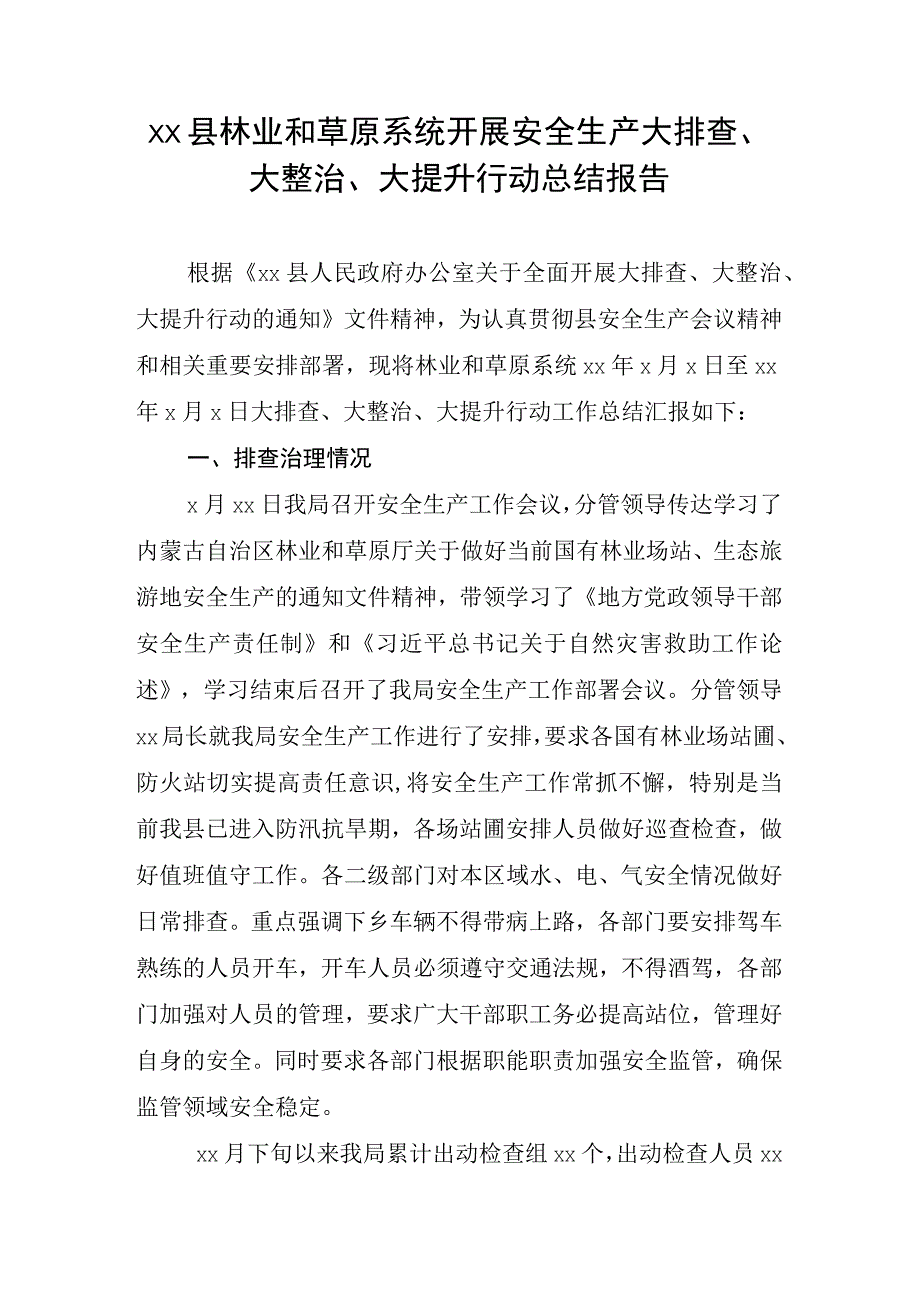 xx县林业和草原系统开展安全生产大排查、大整治、大提升行动总结报告

根据《xx县人民政府办公室关于全面开展大排查、大整治、大提升行动的通知》文件精神，为认真贯彻县安全生产会议精神和相关重要安排部署，现将林业和草原系统xx年x月x日至xx年x月x日大排查、大整治、大提升行动工作总结汇报如下：

一、排查治理情况

x月xx日我局召开安全生产工作会议，分管领导传达学习了内蒙古自治区林业和草原厅关于做好当前国有林业场站、生态旅游地安全生产的通知文件精神，带领学习了《地方党政领导干部安全生产责任制》和《习近平总书记关于自然灾害救助工作论述》，学习结束后召开了我局安全生产工作部署会议。分管领导xx局长就我局安全生产工作进行了安排，要求各国有林业场站圃、防火站切实提高责任意识，将安全生产工作常抓不懈，特别是当前我县已进入防汛抗旱期，各场站圃安排人员做好巡查检查，做好值班值守工作。各二级部门对本区域水、电、气安全情况做好日常排查。重点强调下乡车辆不得带病上路，各部门要安排驾车熟练的人员开车，开车人员必须遵守交通法规，不得酒驾，各部门加强对人员的管理，要求广大干部职工务必提高站位，管理好自身的安全。同时要求各部门根据职能职责加强安全监管，确保监管领域安全稳定。

xx月下旬以来我局累计出动检查组xx个，出动检查人员xx